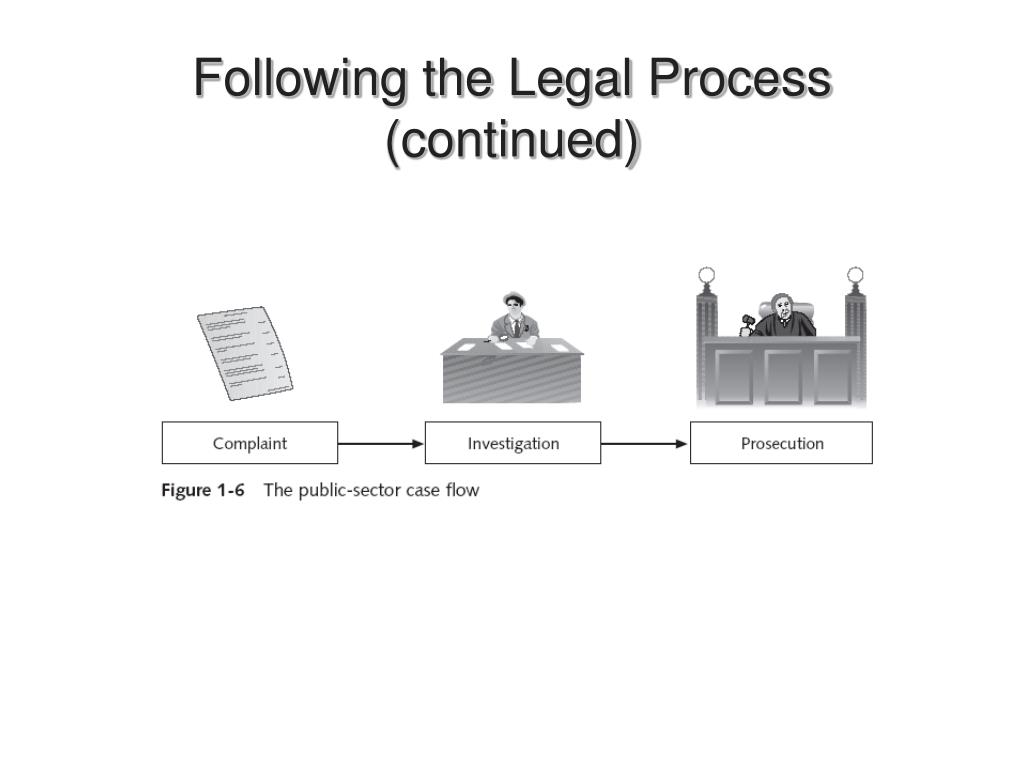 Following the Legal Process (continued)

Complaint

Investigation

Prosecution

Figure 1-6 The public-sector case flow